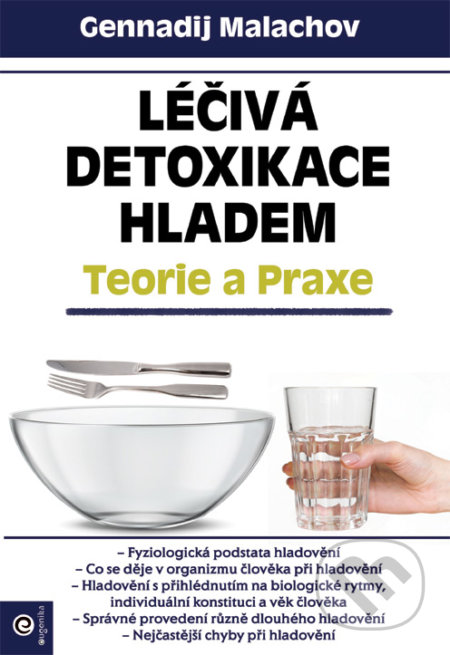 Gennadij Malachov

LÉČIVÁ DETOXIKACE HLADEM

Teorie a Praxe

– Fyziologická podstata hladovění
– Co se děje v organizmu člověka při hladovění
– Hladovění s přihlédnutím na biologické rytmy, individuální konstituci a věk člověka
– Správné provedení různě dlouhého hladovění
– Nejčastější chyby při hladovění

eugenika